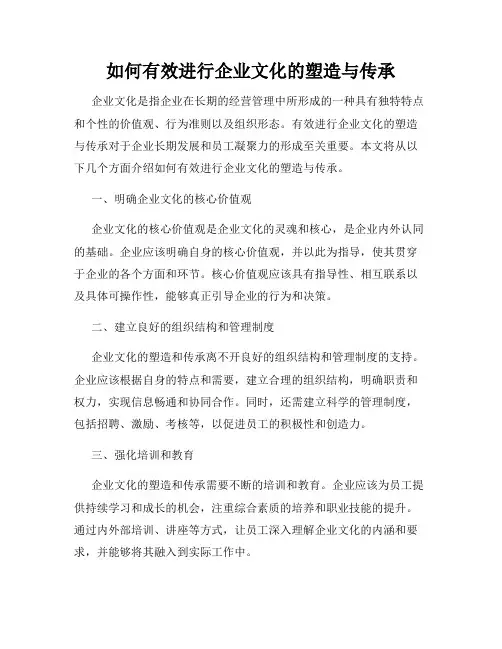 如何有效进行企业文化的塑造与传承

企业文化是指企业在长期的经营管理中所形成的一种具有独特特点和个性的价值观、行为准则以及组织形态。有效进行企业文化的塑造与传承对于企业长期发展和员工凝聚力的形成至关重要。本文将从以下几个方面介绍如何有效进行企业文化的塑造与传承。

一、明确企业文化的核心价值观

企业文化的核心价值观是企业文化的灵魂和核心，是企业内外认同的基础。企业应该明确自身的核心价值观，并以此为指导，使其贯穿于企业的各个方面和环节。核心价值观应该具有指导性、相互联系以及具体可操作性，能够真正引导企业的行为和决策。

二、建立良好的组织结构和管理制度

企业文化的塑造和传承离不开良好的组织结构和管理制度的支持。企业应该根据自身的特点和需要，建立合理的组织结构，明确职责和权力，实现信息畅通和协同合作。同时，还需建立科学的管理制度，包括招聘、激励、考核等，以促进员工的积极性和创造力。

三、强化培训和教育

企业文化的塑造和传承需要不断的培训和教育。企业应该为员工提供持续学习和成长的机会，注重综合素质的培养和职业技能的提升。通过内外部培训、讲座等方式，让员工深入理解企业文化的内涵和要求，并能够将其融入到实际工作中。